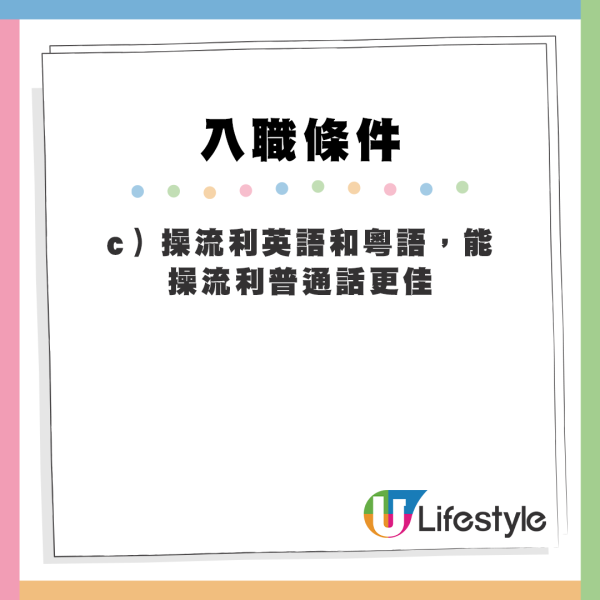 入職條件

c）操流利英語和粵語，能操流利普通話更佳

U Lifestyle